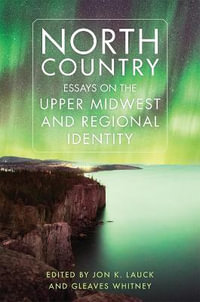 NORTH COUNTRY

ESSAYS ON THE UPPER MIDWEST AND REGIONAL IDENTITY

EDITED BY JON K. LAUCK AND GLEAVES WHITNEY